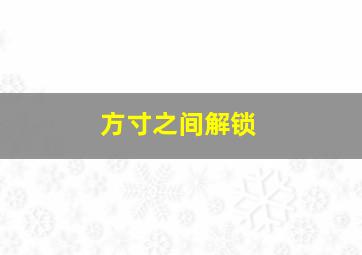 方寸之间解锁